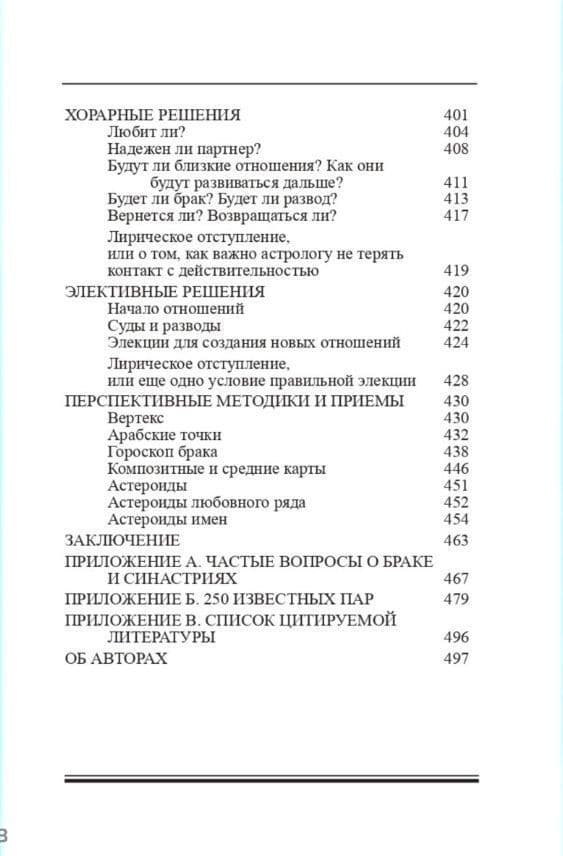 ХОРАРНЫЕ РЕШЕНИЯ 401
Любит ли? 404
Надежен ли партнер? 408
Будут ли близкие отношения? Как они будут развиваться дальше? 411
Будет ли брак? Будет ли развод? 413
Вернется ли? Возвращаться ли? 417
Лирическое отступление, или о том, как важно астрологу не терять контакт с действительностью 419
ЭЛЕКТИВНЫЕ РЕШЕНИЯ 420
Начало отношений 420
Суды и разводы 422
Элекции для создания новых отношений 424
Лирическое отступление, или еще одно условие правильной элекции 428
ПЕРСПЕКТИВНЫЕ МЕТОДИКИ И ПРИЕМЫ 430
Вертекс 430
Арабские точки 432
Гороскоп брака 438
Композитные и средние карты 446
Астероиды 451
Астероиды любовного ряда 452
Астероиды имен 454
ЗАКЛЮЧЕНИЕ 463
ПРИЛОЖЕНИЕ А. ЧАСТЫЕ ВОПРОСЫ О БРАКЕ И СИНАСТРИЯХ 467
ПРИЛОЖЕНИЕ Б. 250 ИЗВЕСТНЫХ ПАР 479
ПРИЛОЖЕНИЕ В. СПИСОК ЦИТИРУЕМОЙ ЛИТЕРАТУРЫ 496
ОБ АВТОРАХ 497

8